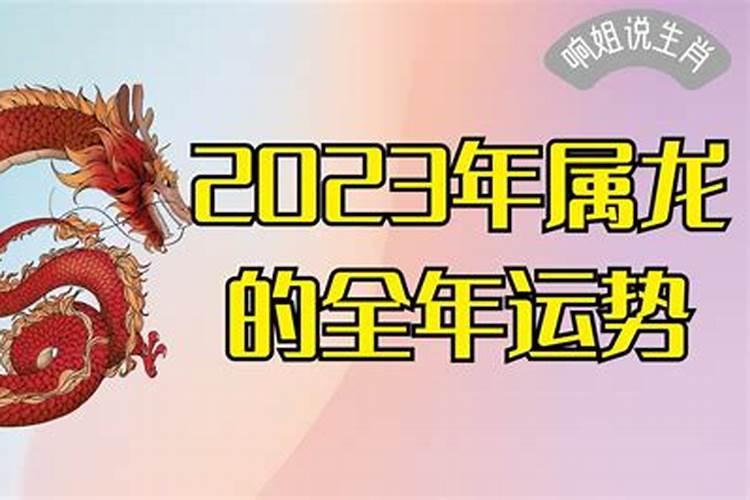 响姐说生肖

2023年属龙的全年运势